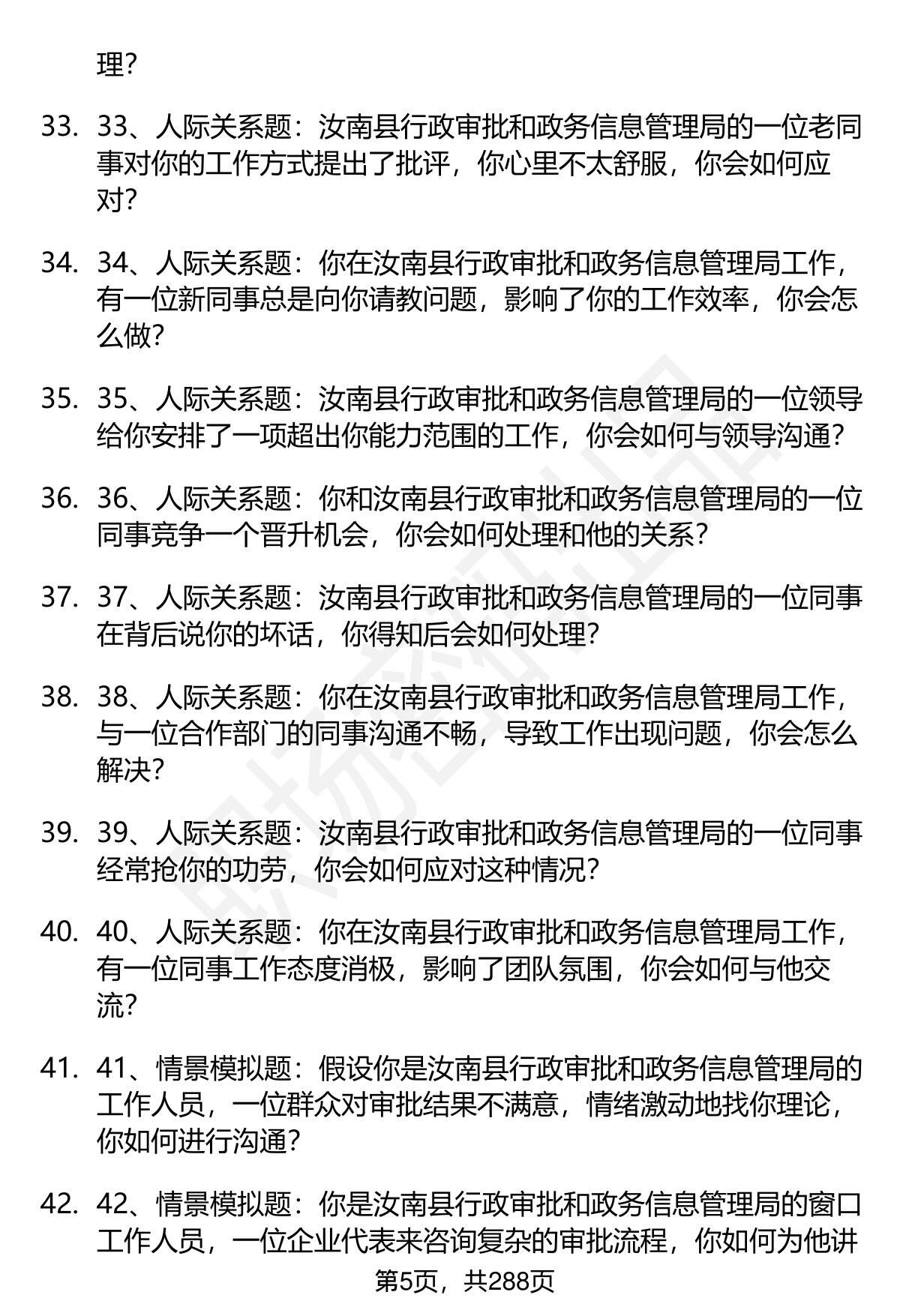 理？

33. 33、人际关系题：汝南县行政审批和政务信息管理局的一位老同事对你的工作方式提出了批评，你心里不太舒服，你会如何应对？

34. 34、人际关系题：你在汝南县行政审批和政务信息管理局工作，有一位新同事总是向你请教问题，影响了你的工作效率，你会怎么做？

35. 35、人际关系题：汝南县行政审批和政务信息管理局的一位领导给你安排了一项超出你能力范围的工作，你会如何与领导沟通？

36. 36、人际关系题：你和汝南县行政审批和政务信息管理局的一位同事竞争一个晋升机会，你会如何处理和他的关系？

37. 37、人际关系题：汝南县行政审批和政务信息管理局的一位同事在背后说你的坏话，你得知后会如何处理？

38. 38、人际关系题：你在汝南县行政审批和政务信息管理局工作，与一位合作部门的同事沟通不畅，导致工作出现问题，你会怎么解决？

39. 39、人际关系题：汝南县行政审批和政务信息管理局的一位同事经常抢你的功劳，你会如何应对这种情况？

40. 40、人际关系题：你在汝南县行政审批和政务信息管理局工作，有一位同事工作态度消极，影响了团队氛围，你会如何与他交流？

41. 41、情景模拟题：假设你是汝南县行政审批和政务信息管理局的工作人员，一位群众对审批结果不满意，情绪激动地找你理论，你如何进行沟通？

42. 42、情景模拟题：你是汝南县行政审批和政务信息管理局的窗口工作人员，一位企业代表来咨询复杂的审批流程，你如何为他讲

第5页，共288页